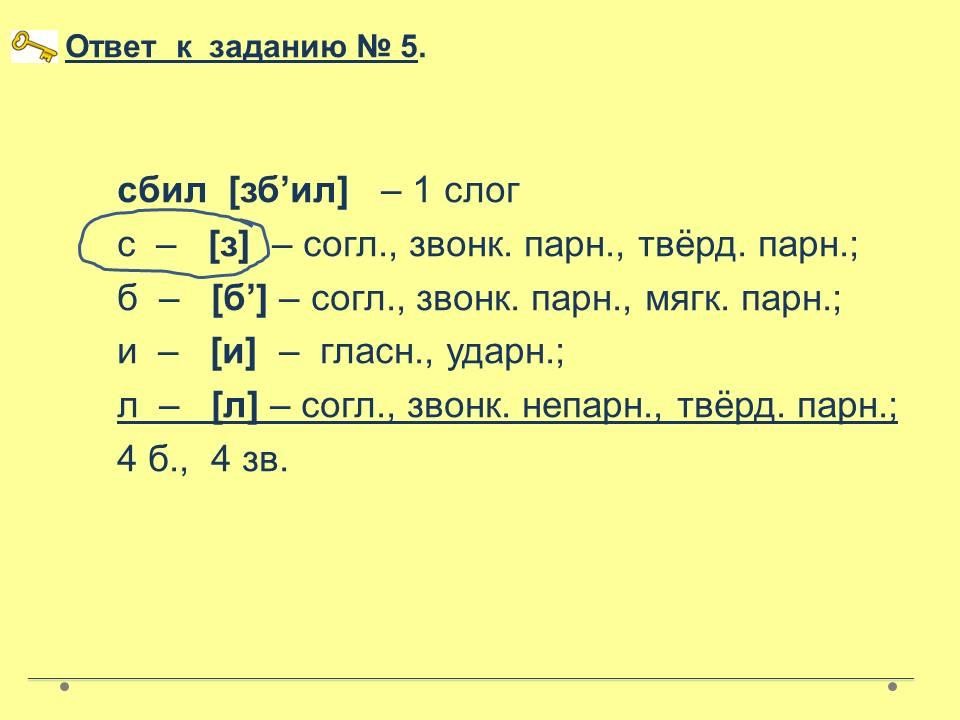 Ответ к заданию № 5.

сбил [зб’ил] – 1 слог
с – [з] – согл., звонк. парн., твёрд. парн.;
б – [б’] – согл., звонк. парн., мягк. парн.;
и – [и] – гласн., ударн.;
л – [л] – согл., звонк. непарн., твёрд. парн.;
4 б., 4 зв.